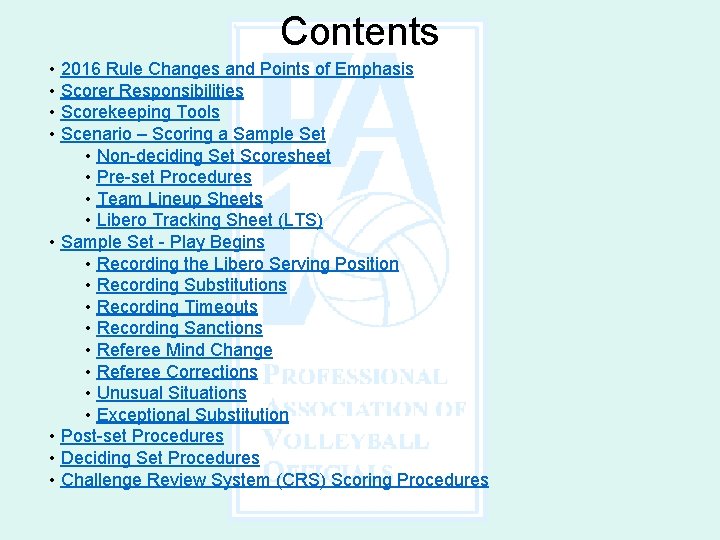 Contents

• 2016 Rule Changes and Points of Emphasis
• Scorer Responsibilities
• Scorekeeping Tools
• Scenario – Scoring a Sample Set
  • Non-deciding Set Scoresheet
  • Pre-set Procedures
  • Team Lineup Sheets
  • Libero Tracking Sheet (LTS)
• Sample Set - Play Begins
  • Recording the Libero Serving Position
  • Recording Substitutions
  • Recording Timeouts
  • Recording Sanctions
  • Referee Mind Change
  • Referee Corrections
  • Unusual Situations
  • Exceptional Substitution
• Post-set Procedures
• Deciding Set Procedures
• Challenge Review System (CRS) Scoring Procedures

PROFESSIONAL ASSOCIATION OF VOLLEYBALL OFFICIALS